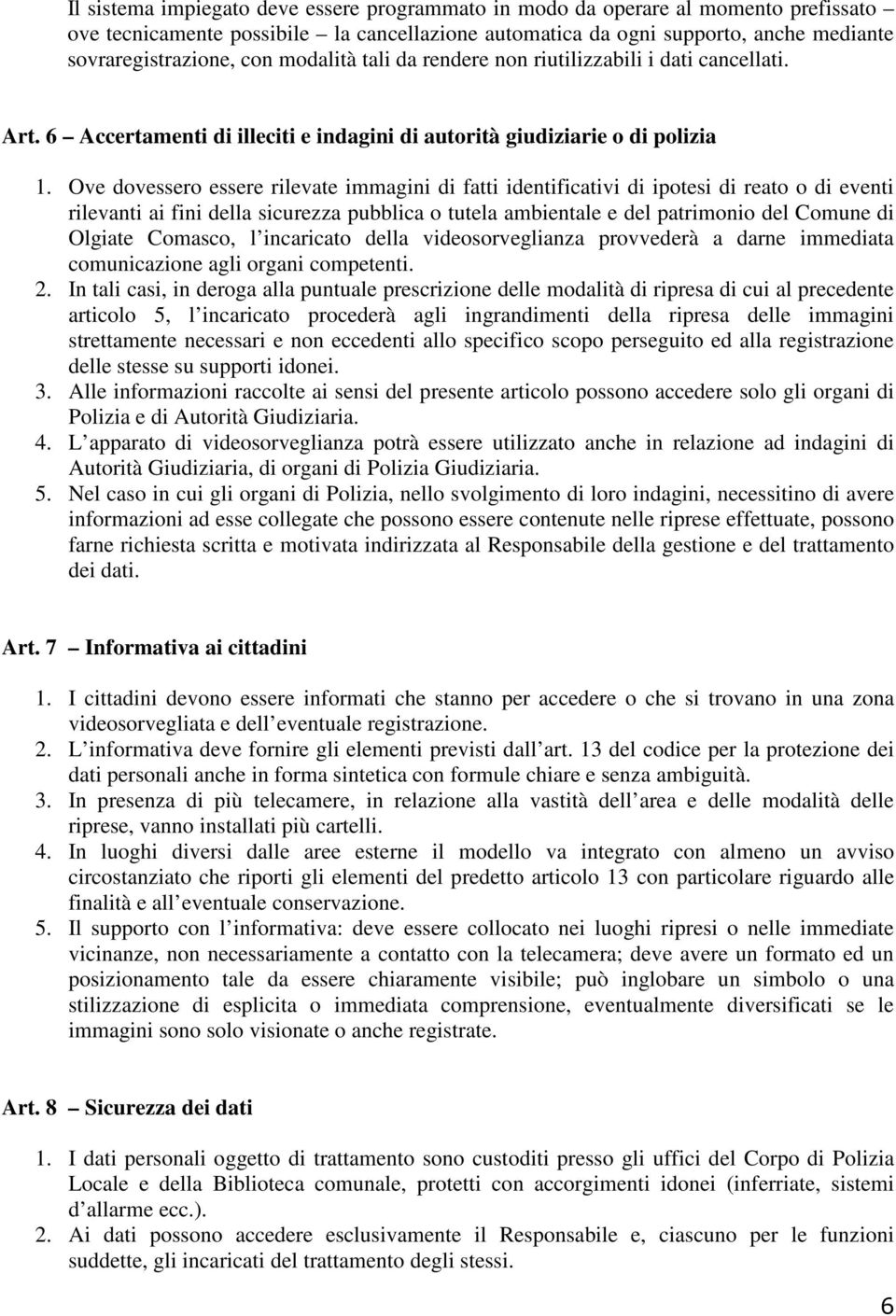 Il sistema impiegato deve essere programmato in modo da operare al momento prefissato – ove tecnicamente possibile – la cancellazione automatica da ogni supporto, anche mediante sovraregistrazione, con modalità tali da rendere non riutilizzabili i dati cancellati.

Art. 6 – Accertamenti di illeciti e indagini di autorità giudiziarie o di polizia

1. Ove dovessero essere rilevate immagini di fatti identificativi di ipotesi di reato o di eventi rilevanti ai fini della sicurezza pubblica o tutela ambientale e del patrimonio del Comune di Olgiate Comasco, l incaricato della videosorveglianza provvederà a darne immediata comunicazione agli organi competenti.
2. In tali casi, in deroga alla puntuale prescrizione delle modalità di ripresa di cui al precedente articolo 5, l incaricato procederà agli ingrandimenti della ripresa delle immagini strettamente necessari e non eccedenti allo specifico scopo perseguito ed alla registrazione delle stesse su supporti idonei.
3. Alle informazioni raccolte ai sensi del presente articolo possono accedere solo gli organi di Polizia e di Autorità Giudiziaria.
4. L apparato di videosorveglianza potrà essere utilizzato anche in relazione ad indagini di Autorità Giudiziaria, di organi di Polizia Giudiziaria.
5. Nel caso in cui gli organi di Polizia, nello svolgimento di loro indagini, necessitino di avere informazioni ad esse collegate che possono essere contenute nelle riprese effettuate, possono farne richiesta scritta e motivata indirizzata al Responsabile della gestione e del trattamento dei dati.

Art. 7 – Informativa ai cittadini

1. I cittadini devono essere informati che stanno per accedere o che si trovano in una zona videosorvegliata e dell eventuale registrazione.
2. L informativa deve fornire gli elementi previsti dall art. 13 del codice per la protezione dei dati personali anche in forma sintetica con formule chiare e senza ambiguità.
3. In presenza di più telecamere, in relazione alla vastità dell area e delle modalità delle riprese, vanno installati più cartelli.
4. In luoghi diversi dalle aree esterne il modello va integrato con almeno un avviso circostanziato che riporti gli elementi del predetto articolo 13 con particolare riguardo alle finalità e all eventuale conservazione.
5. Il supporto con l informativa: deve essere collocato nei luoghi ripresi o nelle immediate vicinanze, non necessariamente a contatto con la telecamera; deve avere un formato ed un posizionamento tale da essere chiaramente visibile; può inglobare un simbolo o una stilizzazione di esplicita o immediata comprensione, eventualmente diversificati se le immagini sono solo visionate o anche registrate.

Art. 8 – Sicurezza dei dati

1. I dati personali oggetto di trattamento sono custoditi presso gli uffici del Corpo di Polizia Locale e della Biblioteca comunale, protetti con accorgimenti idonei (inferriate, sistemi d allarme ecc.).
2. Ai dati possono accedere esclusivamente il Responsabile e, ciascuno per le funzioni suddette, gli incaricati del trattamento degli stessi.

6